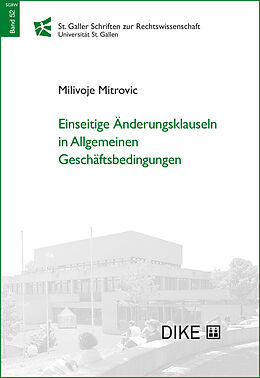 SGRW
Band 52

St. Galler Schriften zur Rechtswissenschaft
Universität St. Gallen

Milivoje Mitrovic

Einseitige Änderungsklauseln in Allgemeinen Geschäftsbedingungen

DIKE